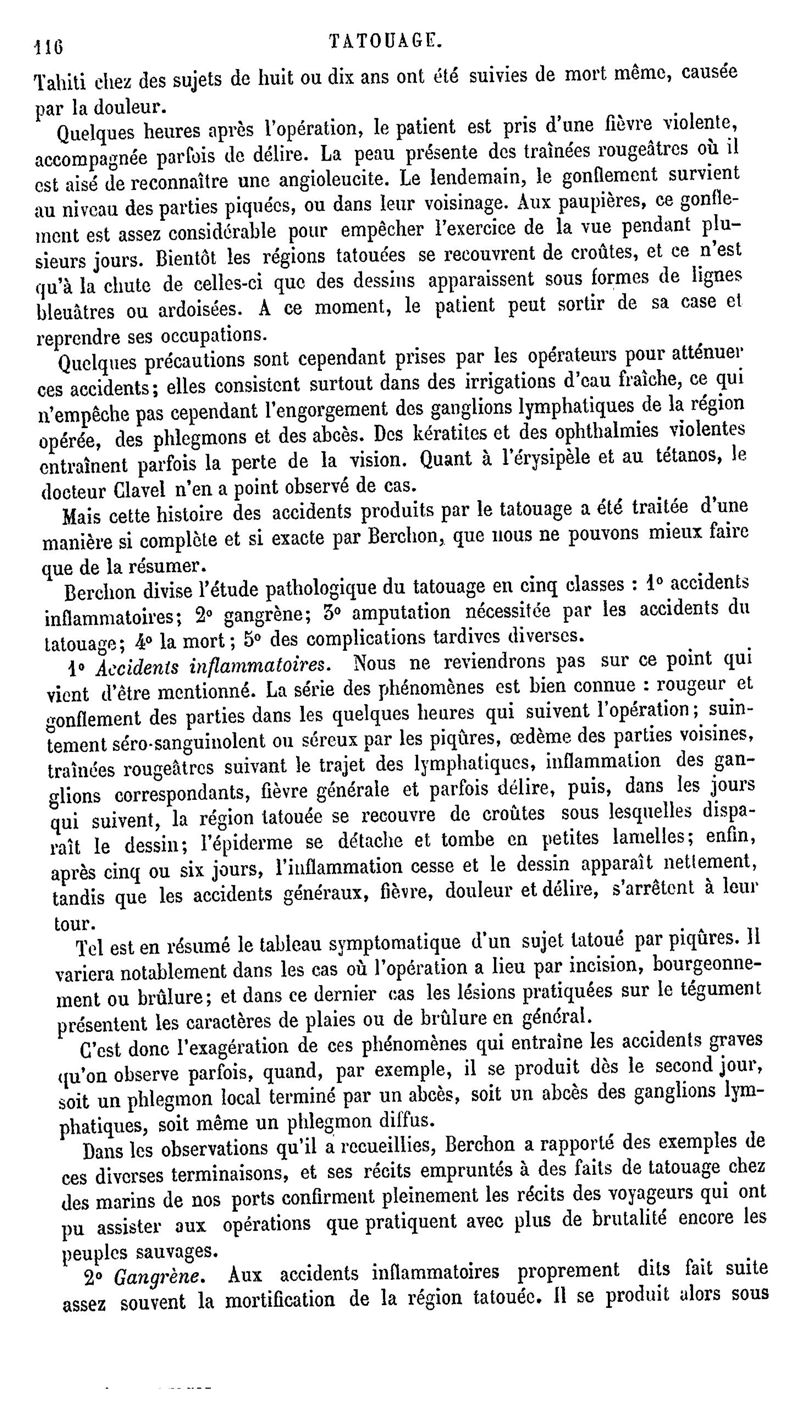 116 TATOUAGE.

Tahiti chez des sujets de huit ou dix ans ont été suivies de mort même, causée par la douleur.

Quelques heures après l'opération, le patient est pris d'une fièvre violente, accompagnée parfois de délire. La peau présente des traînées rougeâtres où il est aisé de reconnaître une angioleucite. Le lendemain, le gonflement survient au niveau des parties piquées, ou dans leur voisinage. Aux paupières, ce gonflement est assez considérable pour empêcher l'exercice de la vue pendant plusieurs jours. Bientôt les régions tatouées se recouvrent de croûtes, et ce n'est qu'à la chute de celles-ci que des dessins apparaissent sous formes de lignes bleuâtres ou ardoisées. A ce moment, le patient peut sortir de sa case et reprendre ses occupations.

Quelques précautions sont cependant prises par les opérateurs pour atténuer ces accidents; elles consistent surtout dans des irrigations d'eau fraîche, ce qui n'empêche pas cependant l'engorgement des ganglions lymphatiques de la région opérée, des phlegmons et des abcès. Des kératites et des ophthalmies violentes entraînent parfois la perte de la vision. Quant à l'érysipèle et au tétanos, le docteur Clavel n'en a point observé de cas.

Mais cette histoire des accidents produits par le tatouage a été traitée d'une manière si complète et si exacte par Berchon, que nous ne pouvons mieux faire que de la résumer.

Berchon divise l'étude pathologique du tatouage en cinq classes : 1° accidents inflammatoires; 2° gangrène; 3° amputation nécessitée par les accidents du tatouage; 4° la mort; 5° des complications tardives diverses.

1° Accidents inflammatoires. Nous ne reviendrons pas sur ce point qui vient d'être mentionné. La série des phénomènes est bien connue : rougeur et gonflement des parties dans les quelques heures qui suivent l'opération; suintement séro-sanguinolent ou séreux par les piqûres, œdème des parties voisines, traînées rougeâtres suivant le trajet des lymphatiques, inflammation des ganglions correspondants, fièvre générale et parfois délire, puis, dans les jours qui suivent, la région tatouée se recouvre de croûtes sous lesquelles disparaît le dessin; l'épiderme se détache et tombe en petites lamelles; enfin, après cinq ou six jours, l'inflammation cesse et le dessin apparaît nettement, tandis que les accidents généraux, fièvre, douleur et délire, s'arrêtent à leur tour.

Tel est en résumé le tableau symptomatique d'un sujet tatoué par piqûres. Il variera notablement dans les cas où l'opération a lieu par incision, bourgeonnement ou brûlure; et dans ce dernier cas les lésions pratiquées sur le tégument présentent les caractères de plaies ou de brûlure en général.

C'est donc l'exagération de ces phénomènes qui entraîne les accidents graves qu'on observe parfois, quand, par exemple, il se produit dès le second jour, soit un phlegmon local terminé par un abcès, soit un abcès des ganglions lymphatiques, soit même un phlegmon diffus.

Dans les observations qu'il a recueillies, Berchon a rapporté des exemples de ces diverses terminaisons, et ses récits empruntés à des faits de tatouage chez des marins de nos ports confirment pleinement les récits des voyageurs qui ont pu assister aux opérations que pratiquent avec plus de brutalité encore les peuples sauvages.

2° Gangrène. Aux accidents inflammatoires proprement dits fait suite assez souvent la mortification de la région tatouée. Il se produit alors sous